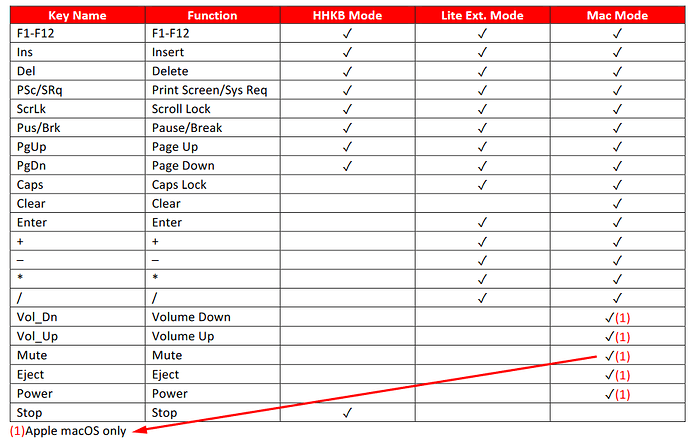 | Key Name | Function | HHKB Mode | Lite Ext. Mode | Mac Mode |
|---|---|---|---|---|
| F1-F12 | F1-F12 | ✓ | ✓ | ✓ |
| Ins | Insert | ✓ | ✓ | ✓ |
| Del | Delete | ✓ | ✓ | ✓ |
| PSc/SRq | Print Screen/Sys Req | ✓ | ✓ | ✓ |
| ScrLk | Scroll Lock | ✓ | ✓ | ✓ |
| Pus/Brk | Pause/Break | ✓ | ✓ | ✓ |
| PgUp | Page Up | ✓ | ✓ | ✓ |
| PgDn | Page Down | ✓ | ✓ | ✓ |
| Caps | Caps Lock | | ✓ | ✓ |
| Clear | Clear | | | ✓ |
| Enter | Enter | | ✓ | ✓ |
| + | + | | ✓ | ✓ |
| – | – | | ✓ | ✓ |
| * | * | | ✓ | ✓ |
| / | / | | ✓ | ✓ |
| Vol_Dn | Volume Down | | | ✓(1) |
| Vol_Up | Volume Up | | | ✓(1) |
| Mute | Mute | | | ✓(1) |
| Eject | Eject | | | ✓(1) |
| Power | Power | | | ✓(1) |
| Stop | Stop | ✓ | | |

(1)Apple macOS only